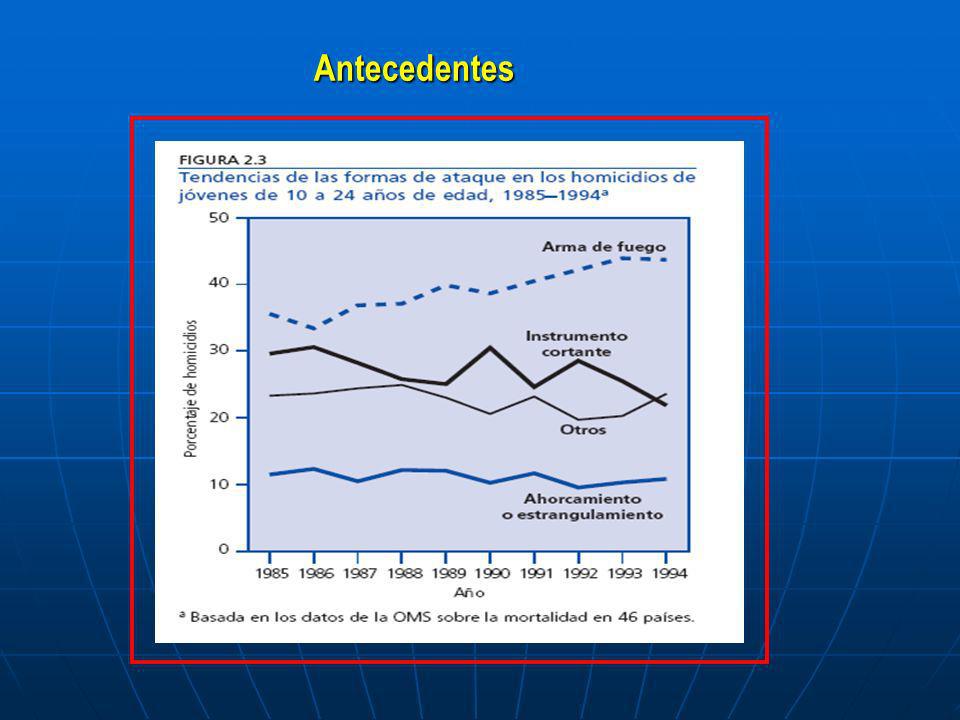 Antecedentes

FIGURA 2.3
Tendencias de las formas de ataque en los homicidios de jóvenes de 10 a 24 años de edad, 1985—1994ª

Porcentaje de homicidios

50
40
30
20
10
0

Arma de fuego
Instrumento cortante
Otros
Ahorcamiento o estrangulamiento

1985 1986 1987 1988 1989 1990 1991 1992 1993 1994
Año

ª Basada en los datos de la OMS sobre la mortalidad en 46 países.